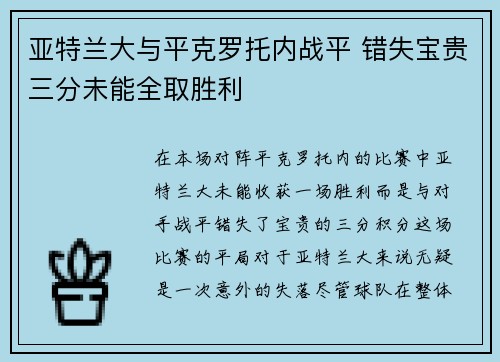 亚特兰大与平克罗托内战平 错失宝贵三分未能全取胜利

在本场对阵平克罗托内的比赛中亚特兰大未能收获一场胜利而是与对手战平错失了宝贵的三分积分这场比赛的平局对于亚特兰大来说无疑是一次意外的失落尽管球队在整体